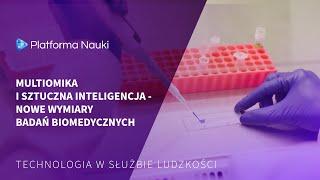 Platforma Nauki

MULTIOMIKA I SZTUCZNA INTELIGENCJA - NOWE WYMIARY BADAŃ BIOMEDYCZNYCH

TECHNOLOGIA W SŁUŻBIE LUDZKOŚCI